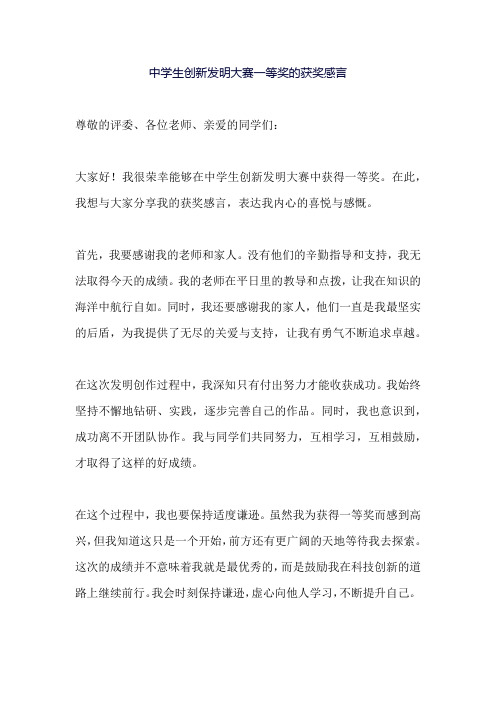 中学生创新发明大赛一等奖的获奖感言

尊敬的评委、各位老师、亲爱的同学们：

大家好！我很荣幸能够在中学生创新发明大赛中获得一等奖。在此，我想与大家分享我的获奖感言，表达我内心的喜悦与感慨。

首先，我要感谢我的老师和家人。没有他们的辛勤指导和支持，我无法取得今天的成绩。我的老师在平日里的教导和点拨，让我在知识的海洋中航行自如。同时，我还要感谢我的家人，他们一直是我最坚实的后盾，为我提供了无尽的关爱与支持，让我有勇气不断追求卓越。

在这次发明创作过程中，我深知只有付出努力才能收获成功。我始终坚持不懈地钻研、实践，逐步完善自己的作品。同时，我也意识到，成功离不开团队协作。我与同学们共同努力，互相学习，互相鼓励，才取得了这样的好成绩。

在这个过程中，我也要保持适度谦逊。虽然我为获得一等奖而感到高兴，但我知道这只是一个开始，前方还有更广阔的天地等待我去探索。这次的成绩并不意味着我就是最优秀的，而是鼓励我在科技创新的道路上继续前行。我会时刻保持谦逊，虚心向他人学习，不断提升自己。